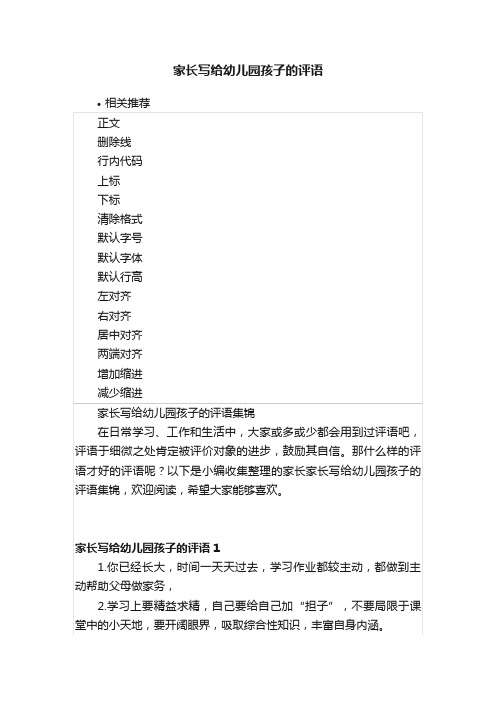 家长写给幼儿园孩子的评语

• 相关推荐

正文
删除线
行内代码
上标
下标
清除格式
默认字号
默认字体
默认行高
左对齐
右对齐
居中对齐
两端对齐
增加缩进
减少缩进

家长写给幼儿园孩子的评语集锦

在日常学习、工作和生活中，大家或多或少都会用到过评语吧，评语于细微之处肯定被评价对象的进步，鼓励其自信。那什么样的评语才好的评语呢？以下是小编收集整理的家长家长写给幼儿园孩子的评语集锦，欢迎阅读，希望大家能够喜欢。

家长写给幼儿园孩子的评语 1

1.你已经长大，时间一天天过去，学习作业都较主动，都做到主动帮助父母做家务，

2.学习上要精益求精，自己要给自己加“担子”，不要局限于课堂中的小天地，要开阔眼界，吸取综合性知识，丰富自身内涵。